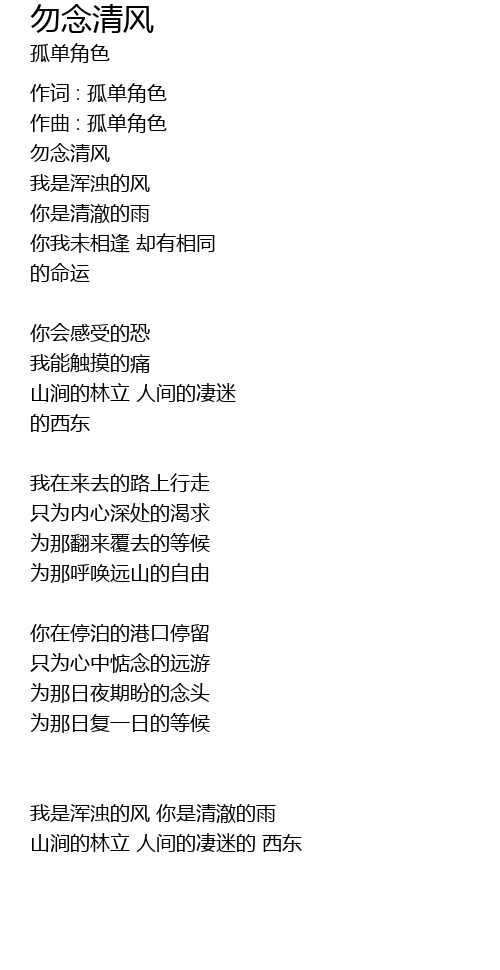 勿念清风
孤单角色

作词 : 孤单角色
作曲 : 孤单角色
勿念清风
我是浑浊的风
你是清澈的雨
你我未相逢 却有相同
的命运

你会感受的恐
我能触摸的痛
山涧的林立 人间的凄迷
的西东

我在来去的路上行走
只为内心深处的渴求
为那翻来覆去的等候
为那呼唤远山的自由

你在停泊的港口停留
只为心中惦念的远游
为那日夜期盼的念头
为那日复一日的等候

我是浑浊的风 你是清澈的雨
山涧的林立 人间的凄迷的 西东